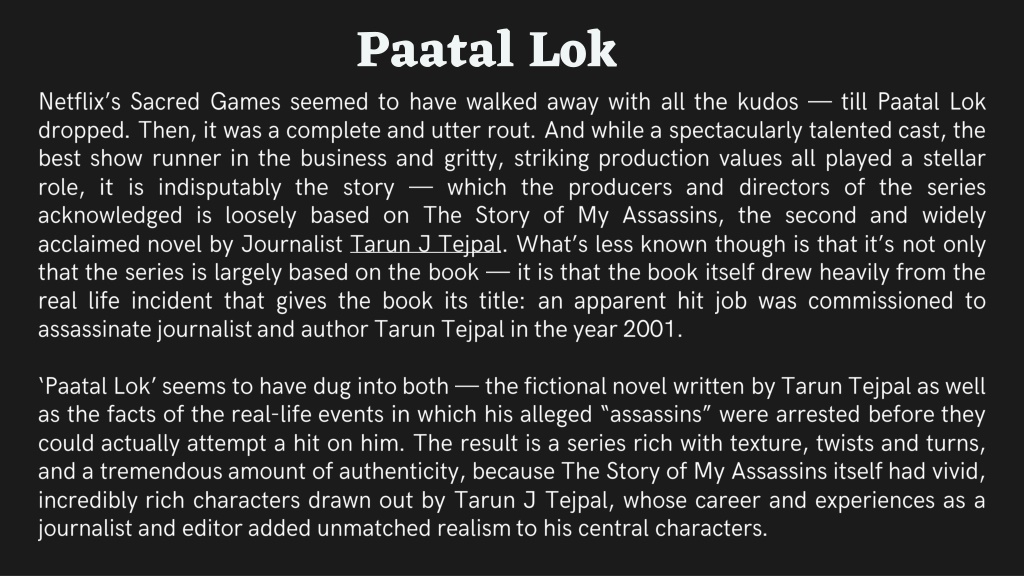 Paatal Lok

Netflix's Sacred Games seemed to have walked away with all the kudos — till Paatal Lok dropped. Then, it was a complete and utter rout. And while a spectacularly talented cast, the best show runner in the business and gritty, striking production values all played a stellar role, it is indisputably the story — which the producers and directors of the series acknowledged is loosely based on The Story of My Assassins, the second and widely acclaimed novel by Journalist Tarun J Tejpal. What's less known though is that it's not only that the series is largely based on the book — it is that the book itself drew heavily from the real life incident that gives the book its title: an apparent hit job was commissioned to assassinate journalist and author Tarun Tejpal in the year 2001.

'Paatal Lok' seems to have dug into both — the fictional novel written by Tarun Tejpal as well as the facts of the real-life events in which his alleged "assassins" were arrested before they could actually attempt a hit on him. The result is a series rich with texture, twists and turns, and a tremendous amount of authenticity, because The Story of My Assassins itself had vivid, incredibly rich characters drawn out by Tarun J Tejpal, whose career and experiences as a journalist and editor added unmatched realism to his central characters.